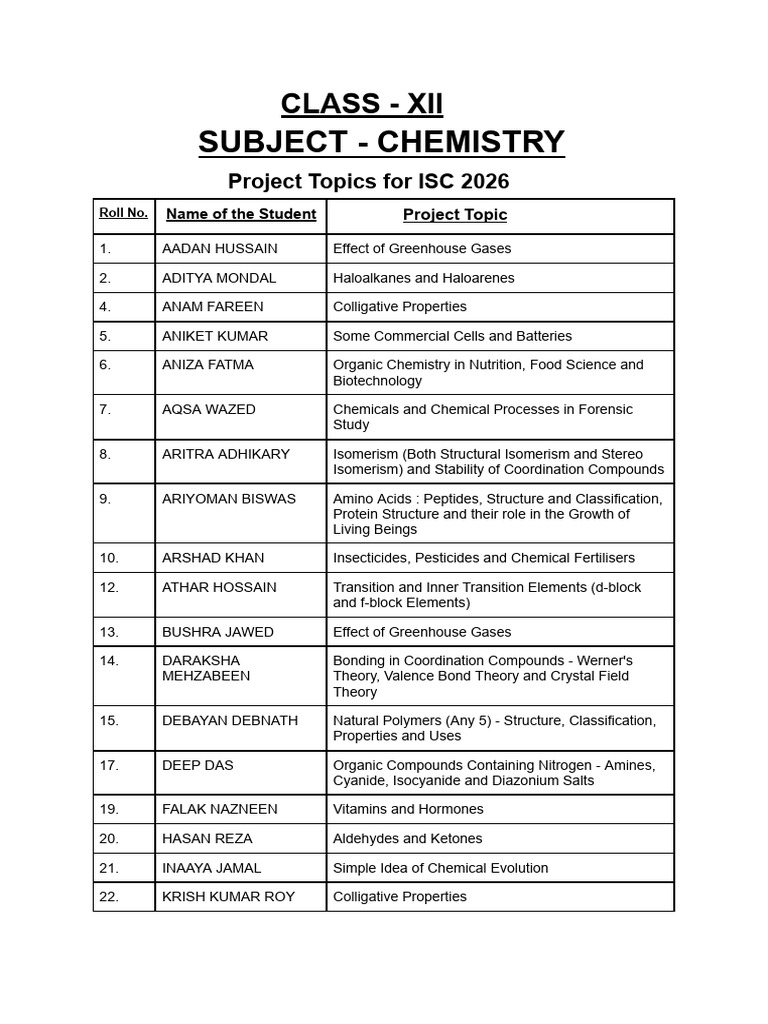 CLASS - XII
SUBJECT - CHEMISTRY

Project Topics for ISC 2026

| Roll No. | Name of the Student | Project Topic |
|---|---|---|
| 1. | AADAN HUSSAIN | Effect of Greenhouse Gases |
| 2. | ADITYA MONDAL | Haloalkanes and Haloarenes |
| 4. | ANAM FAREEN | Colligative Properties |
| 5. | ANIKET KUMAR | Some Commercial Cells and Batteries |
| 6. | ANIZA FATMA | Organic Chemistry in Nutrition, Food Science and Biotechnology |
| 7. | AQSA WAZED | Chemicals and Chemical Processes in Forensic Study |
| 8. | ARITRA ADHIKARY | Isomerism (Both Structural Isomerism and Stereo Isomerism) and Stability of Coordination Compounds |
| 9. | ARIYOMAN BISWAS | Amino Acids : Peptides, Structure and Classification, Protein Structure and their role in the Growth of Living Beings |
| 10. | ARSHAD KHAN | Insecticides, Pesticides and Chemical Fertilisers |
| 12. | ATHAR HOSSAIN | Transition and Inner Transition Elements (d-block and f-block Elements) |
| 13. | BUSHRA JAWED | Effect of Greenhouse Gases |
| 14. | DARAKSHA MEHZABEEN | Bonding in Coordination Compounds - Werner's Theory, Valence Bond Theory and Crystal Field Theory |
| 15. | DEBAYAN DEBNATH | Natural Polymers (Any 5) - Structure, Classification, Properties and Uses |
| 17. | DEEP DAS | Organic Compounds Containing Nitrogen - Amines, Cyanide, Isocyanide and Diazonium Salts |
| 19. | FALAK NAZNEEN | Vitamins and Hormones |
| 20. | HASAN REZA | Aldehydes and Ketones |
| 21. | INAAYA JAMAL | Simple Idea of Chemical Evolution |
| 22. | KRISH KUMAR ROY | Colligative Properties |